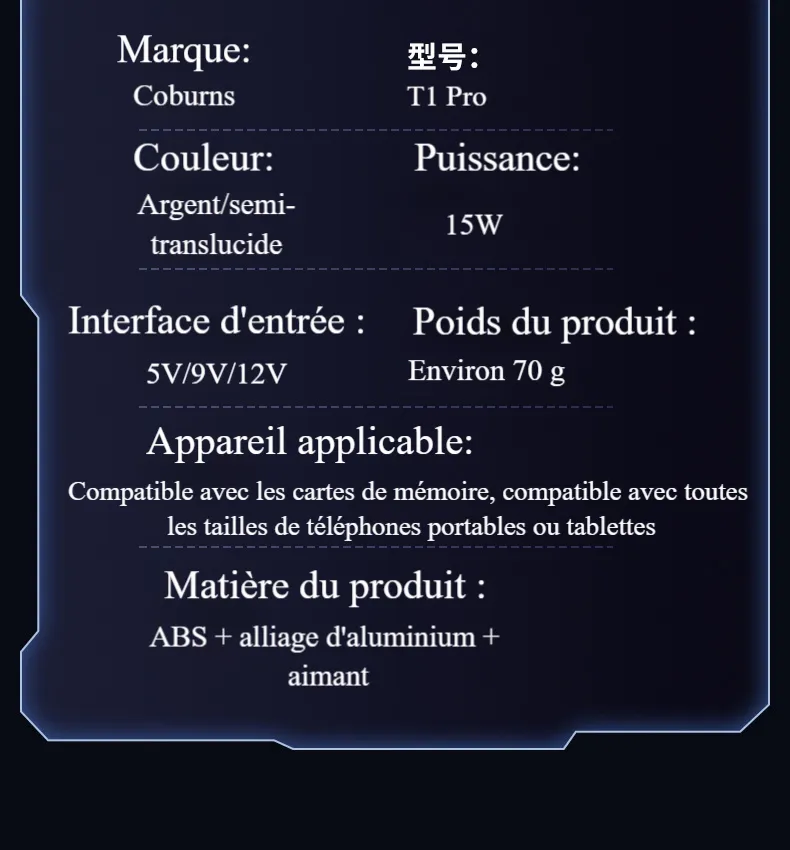 Marque:
Coburns

型号:
T1 Pro

Couleur:
Argent/semi-translucide

Puissance:
15W

Interface d'entrée :
5V/9V/12V

Poids du produit :
Environ 70 g

Appareil applicable:
Compatible avec les cartes de mémoire, compatible avec toutes les tailles de téléphones portables ou tablettes

Matière du produit :
ABS + alliage d'aluminium + aimant